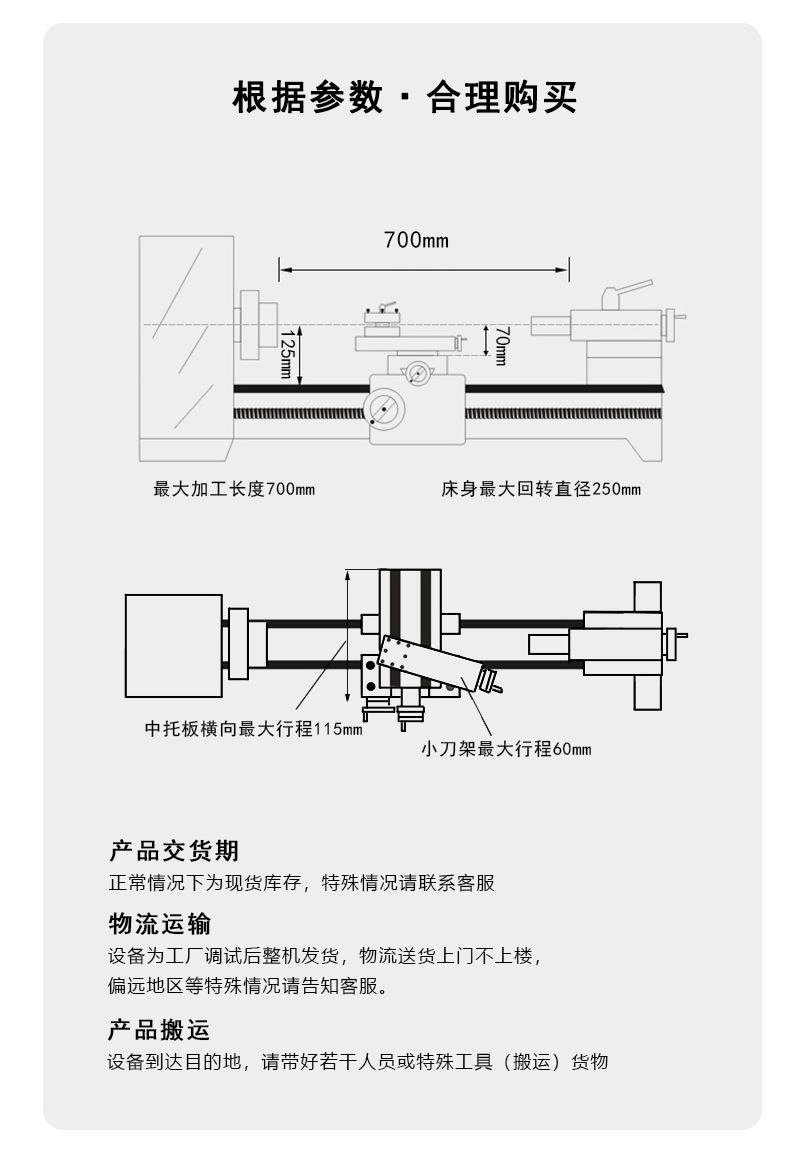 根据参数 · 合理购买

700mm

125mm

70mm

最大加工长度700mm

床身最大回转直径250mm

中托板横向最大行程115mm

小刀架最大行程60mm

产品交货期

正常情况下为现货库存，特殊情况请联系客服

物流运输

设备为工厂调试后整机发货，物流送货上门不上楼，偏远地区等特殊情况请告知客服。

产品搬运

设备到达目的地，请带好若干人员或特殊工具（搬运）货物